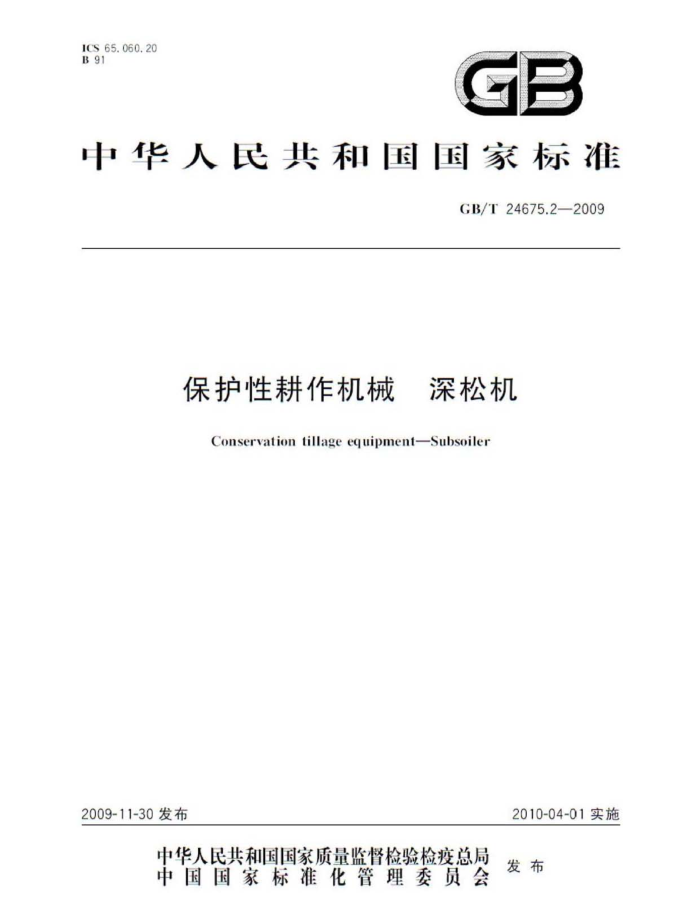 ICS 65.060.20
B 91

GB

中华人民共和国国家标准

GB/T 24675.2—2009

保护性耕作机械　深松机

Conservation tillage equipment—Subsoiler

2009-11-30 发布

2010-04-01 实施

中华人民共和国国家质量监督检验检疫总局
中国国家标准化管理委员会
发布